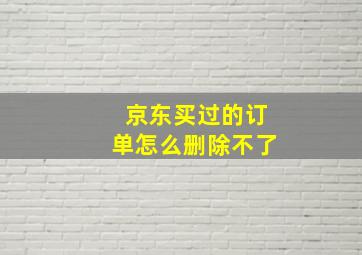 京东买过的订单怎么删除不了